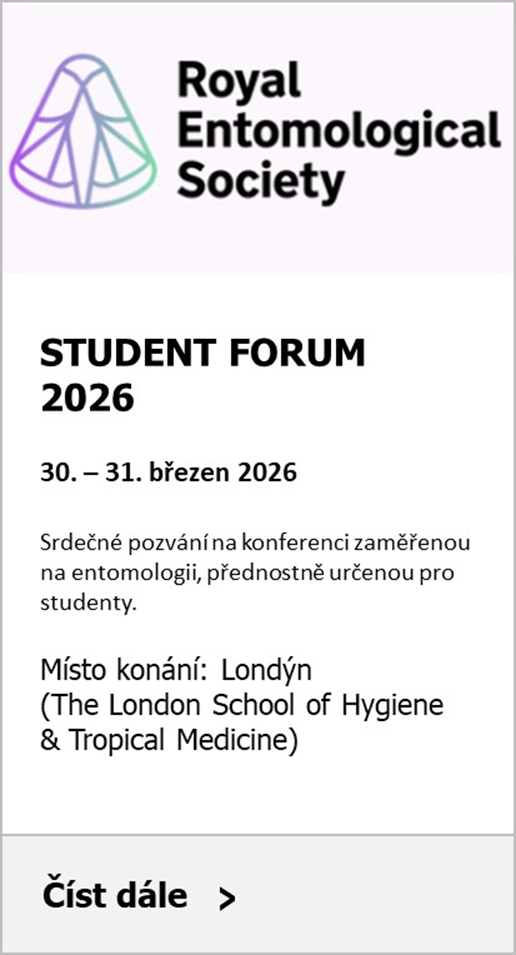 Royal Entomological Society

STUDENT FORUM 2026

30. – 31. březen 2026

Srdečné pozvání na konferenci zaměřenou na entomologii, přednostně určenou pro studenty.

Místo konání: Londýn (The London School of Hygiene & Tropical Medicine)

Číst dále >